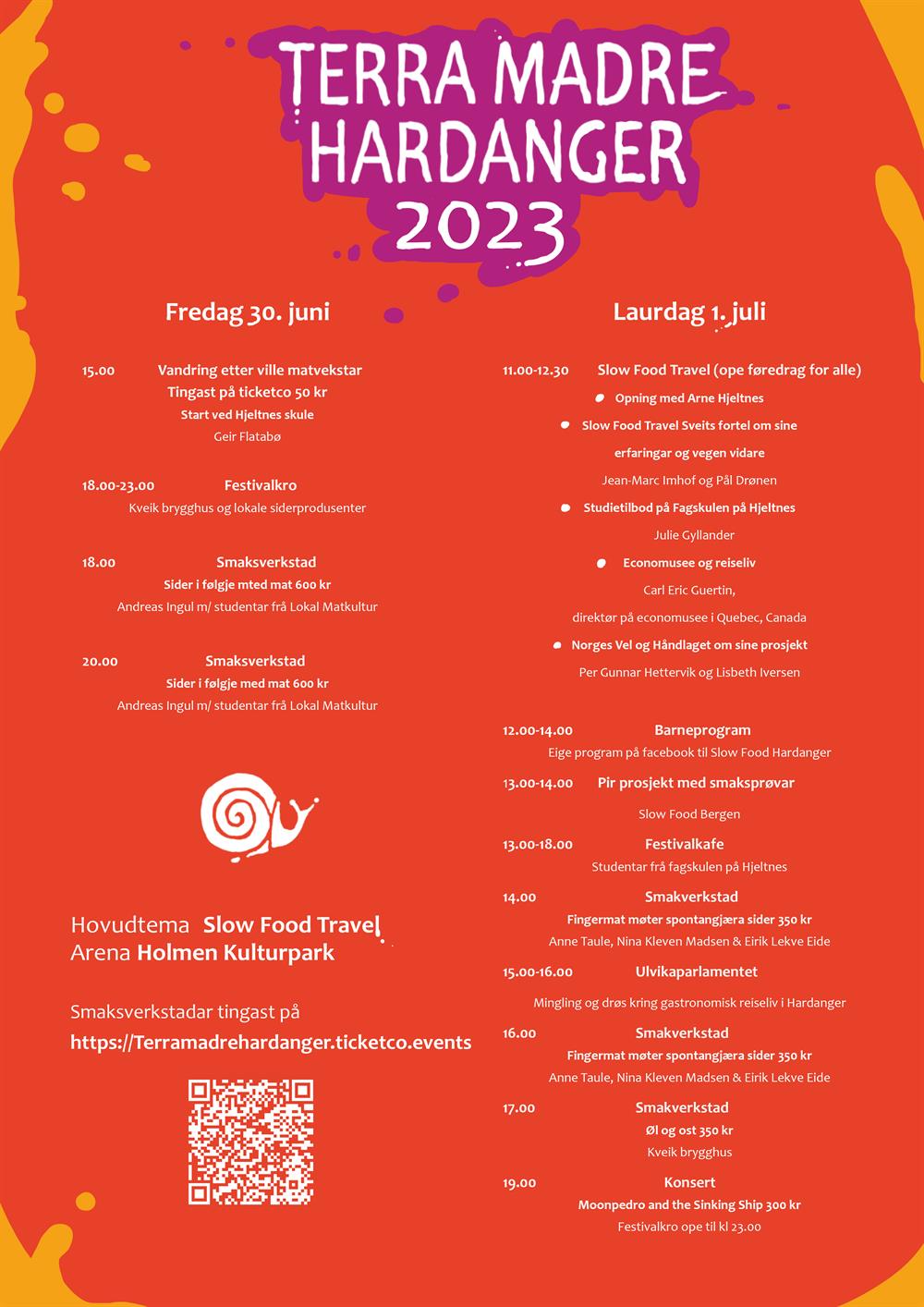 TERRA MADRE HARDANGER 2023

Fredag 30. juni

15.00 Vandring etter ville matvekstar
Tingast på ticketco 50 kr
Start ved Hjeltnes skule
Geir Flatabø

18.00-23.00 Festivalkro
Kveik brygghus og lokale siderprodusenter

18.00 Smaksverkstad
Sider i følgje mted mat 600 kr
Andreas Ingul m/ studentar frå Lokal Matkultur

20.00 Smaksverkstad
Sider i følgje med mat 600 kr
Andreas Ingul m/ studentar frå Lokal Matkultur

Hovudtema Slow Food Travel
Arena Holmen Kulturpark

Smaksverkstadar tingast på
https://Terramadrehardanger.ticketco.events

Laurdag 1. juli

11.00-12.30 Slow Food Travel (ope føredrag for alle)
Opning med Arne Hjeltnes
Slow Food Travel Sveits fortel om sine erfaringar og vegen vidare
Jean-Marc Imhof og Pål Drønen
Studietilbod på Fagskulen på Hjeltnes
Julie Gyllander
Economusee og reiseliv
Carl Eric Guertin,
direktør på economusee i Quebec, Canada
Norges Vel og Håndlaget om sine prosjekt
Per Gunnar Hettervik og Lisbeth Iversen

12.00-14.00 Barneprogram
Eige program på facebook til Slow Food Hardanger

13.00-14.00 Pir prosjekt med smaksprøvar
Slow Food Bergen

13.00-18.00 Festivalkafe
Studentar frå fagskulen på Hjeltnes

14.00 Smakverkstad
Fingermat møter spontangjæra sider 350 kr
Anne Taule, Nina Kleven Madsen & Eirik Lekve Eide

15.00-16.00 Ulvikaparlamentet
Mingling og drøs kring gastronomisk reiseliv i Hardanger

16.00 Smakverkstad
Fingermat møter spontangjæra sider 350 kr
Anne Taule, Nina Kleven Madsen & Eirik Lekve Eide

17.00 Smakverkstad
Øl og ost 350 kr
Kveik brygghus

19.00 Konsert
Moonpedro and the Sinking Ship 300 kr
Festivalkro ope til kl 23.00